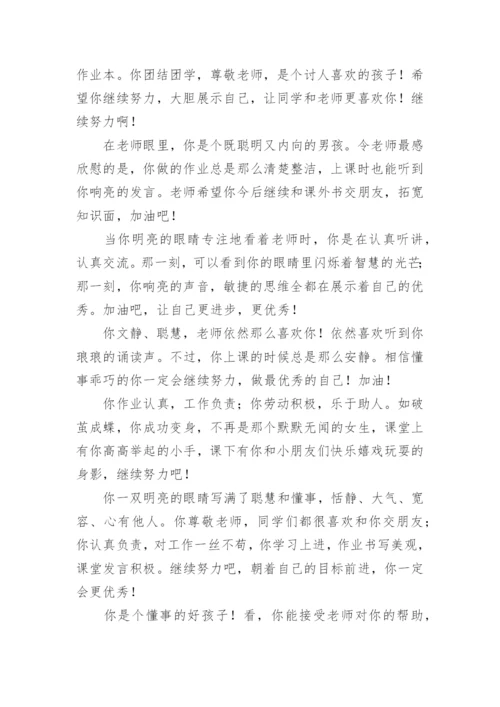 作业本。你团结团学，尊敬老师，是个讨人喜欢的孩子！希望你继续努力，大胆展示自己，让同学和老师更喜欢你！继续努力啊！

在老师眼里，你是个既聪明又内向的男孩。令老师最感欣慰的是，你做的作业总是那么清楚整洁，上课时也能听到你响亮的发言。老师希望你今后继续和课外书交朋友，拓宽知识面，加油吧！

当你明亮的眼睛专注地看着老师时，你是在认真听讲，认真交流。那一刻，可以看到你的眼睛里闪烁着智慧的光芒；那一刻，你响亮的声音，敏捷的思维全都在展示着自己的优秀。加油吧，让自己更进步，更优秀！

你文静、聪慧，老师依然那么喜欢你！依然喜欢听到你琅琅的诵读声。不过，你上课的时候总是那么安静。相信懂事乖巧的你一定会继续努力，做最优秀的自己！加油！

你作业认真，工作负责；你劳动积极，乐于助人。如破茧成蝶，你成功变身，不再是那个默默无闻的女生，课堂上有你高高举起的小手，课下有你和小朋友们快乐嬉戏玩耍的身影，继续努力吧！

你一双明亮的眼睛写满了聪慧和懂事，恬静、大气、宽容、心有他人。你尊敬老师，同学们都很喜欢和你交朋友；你认真负责，对工作一丝不苟，你学习上进，作业书写美观，课堂发言积极。继续努力吧，朝着自己的目标前进，你一定会更优秀！

你是个懂事的好孩子！看，你能接受老师对你的帮助，